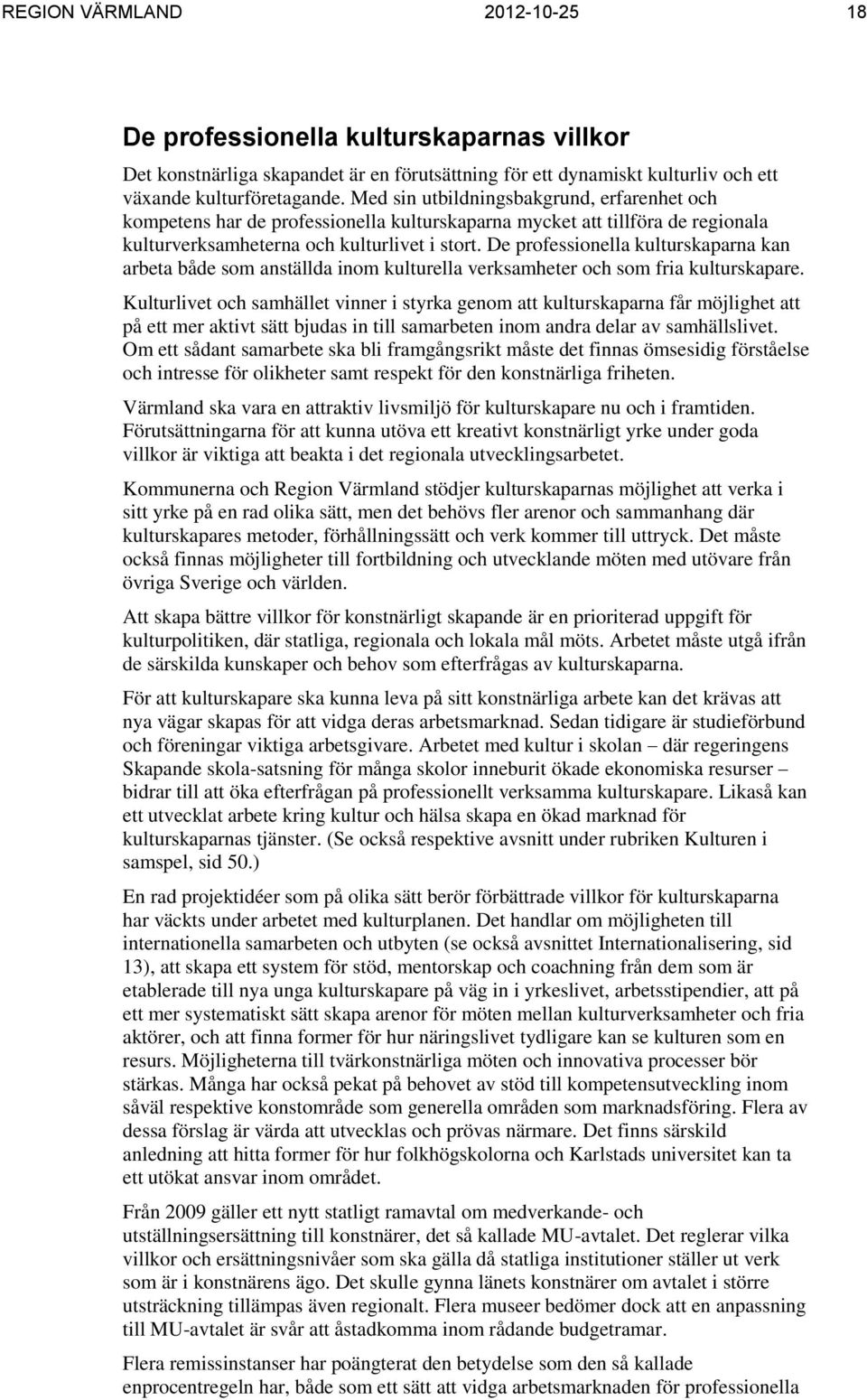 REGION VÄRMLAND 2012-10-25 18

De professionella kulturskaparnas villkor

Det konstnärliga skapandet är en förutsättning för ett dynamiskt kulturliv och ett växande kulturföretagande. Med sin utbildningsbakgrund, erfarenhet och kompetens har de professionella kulturskaparna mycket att tillföra de regionala kulturverksamheterna och kulturlivet i stort. De professionella kulturskaparna kan arbeta både som anställda inom kulturella verksamheter och som fria kulturskapare.

Kulturlivet och samhället vinner i styrka genom att kulturskaparna får möjlighet att på ett mer aktivt sätt bjudas in till samarbeten inom andra delar av samhällslivet. Om ett sådant samarbete ska bli framgångsrikt måste det finnas ömsesidig förståelse och intresse för olikheter samt respekt för den konstnärliga friheten.

Värmland ska vara en attraktiv livsmiljö för kulturskapare nu och i framtiden. Förutsättningarna för att kunna utöva ett kreativt konstnärligt yrke under goda villkor är viktiga att beakta i det regionala utvecklingsarbetet.

Kommunerna och Region Värmland stödjer kulturskaparnas möjlighet att verka i sitt yrke på en rad olika sätt, men det behövs fler arenor och sammanhang där kulturskapares metoder, förhållningssätt och verk kommer till uttryck. Det måste också finnas möjligheter till fortbildning och utvecklande möten med utövare från övriga Sverige och världen.

Att skapa bättre villkor för konstnärligt skapande är en prioriterad uppgift för kulturpolitiken, där statliga, regionala och lokala mål möts. Arbetet måste utgå ifrån de särskilda kunskaper och behov som efterfrågas av kulturskaparna.

För att kulturskapare ska kunna leva på sitt konstnärliga arbete kan det krävas att nya vägar skapas för att vidga deras arbetsmarknad. Sedan tidigare är studieförbund och föreningar viktiga arbetsgivare. Arbetet med kultur i skolan – där regeringens Skapande skola-satsning för många skolor inneburit ökade ekonomiska resurser – bidrar till att öka efterfrågan på professionellt verksamma kulturskapare. Likaså kan ett utvecklat arbete kring kultur och hälsa skapa en ökad marknad för kulturskaparnas tjänster. (Se också respektive avsnitt under rubriken Kulturen i samspel, sid 50.)

En rad projektidéer som på olika sätt berör förbättrade villkor för kulturskaparna har väckts under arbetet med kulturplanen. Det handlar om möjligheten till internationella samarbeten och utbyten (se också avsnittet Internationalisering, sid 13), att skapa ett system för stöd, mentorskap och coachning från dem som är etablerade till nya unga kulturskapare på väg in i yrkeslivet, arbetsstipendier, att på ett mer systematiskt sätt skapa arenor för möten mellan kulturverksamheter och fria aktörer, och att finna former för hur näringslivet tydligare kan se kulturen som en resurs. Möjligheterna till tvärkonstnärliga möten och innovativa processer bör stärkas. Många har också pekat på behovet av stöd till kompetensutveckling inom såväl respektive konstområde som generella områden som marknadsföring. Flera av dessa förslag är värda att utvecklas och prövas närmare. Det finns särskild anledning att hitta former för hur folkhögskolorna och Karlstads universitet kan ta ett utökat ansvar inom området.

Från 2009 gäller ett nytt statligt ramavtal om medverkande- och utställningsersättning till konstnärer, det så kallade MU-avtalet. Det reglerar vilka villkor och ersättningsnivåer som ska gälla då statliga institutioner ställer ut verk som är i konstnärens ägo. Det skulle gynna länets konstnärer om avtalet i större utsträckning tillämpas även regionalt. Flera museer bedömer dock att en anpassning till MU-avtalet är svår att åstadkomma inom rådande budgetramar.

Flera remissinstanser har poängterat den betydelse som den så kallade enprocentregeln har, både som ett sätt att vidga arbetsmarknaden för professionella